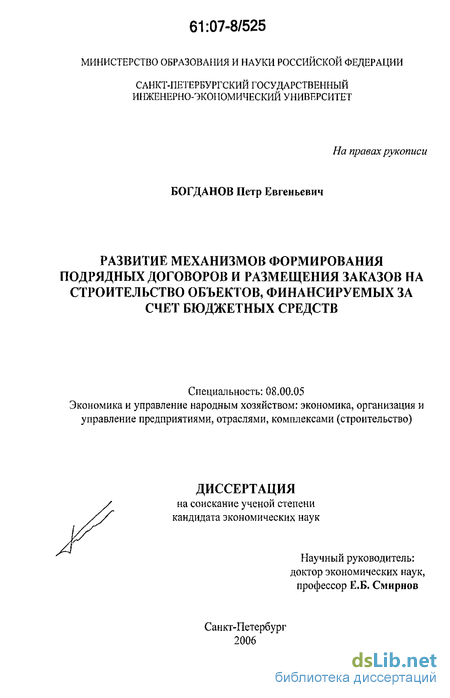 61:07-8/525

МИНИСТЕРСТВО ОБРАЗОВАНИЯ И НАУКИ РОССИЙСКОЙ ФЕДЕРАЦИИ

САНКТ-ПЕТЕРБУРГСКИЙ ГОСУДАРСТВЕННЫЙ ИНЖЕНЕРНО-ЭКОНОМИЧЕСКИЙ УНИВЕРСИТЕТ

На правах рукописи

БОГДАНОВ Петр Евгеньевич

РАЗВИТИЕ МЕХАНИЗМОВ ФОРМИРОВАНИЯ ПОДРЯДНЫХ ДОГОВОРОВ И РАЗМЕЩЕНИЯ ЗАКАЗОВ НА СТРОИТЕЛЬСТВО ОБЪЕКТОВ, ФИНАНСИРУЕМЫХ ЗА СЧЕТ БЮДЖЕТНЫХ СРЕДСТВ

Специальность: 08.00.05
Экономика и управление народным хозяйством: экономика, организация и управление предприятиями, отраслями, комплексами (строительство)

ДИССЕРТАЦИЯ
на соискание ученой степени
кандидата экономических наук

Научный руководитель:
доктор экономических наук,
профессор Е.Б. Смирнов

Санкт-Петербург
2006

dsLib.net
библиотека диссертаций